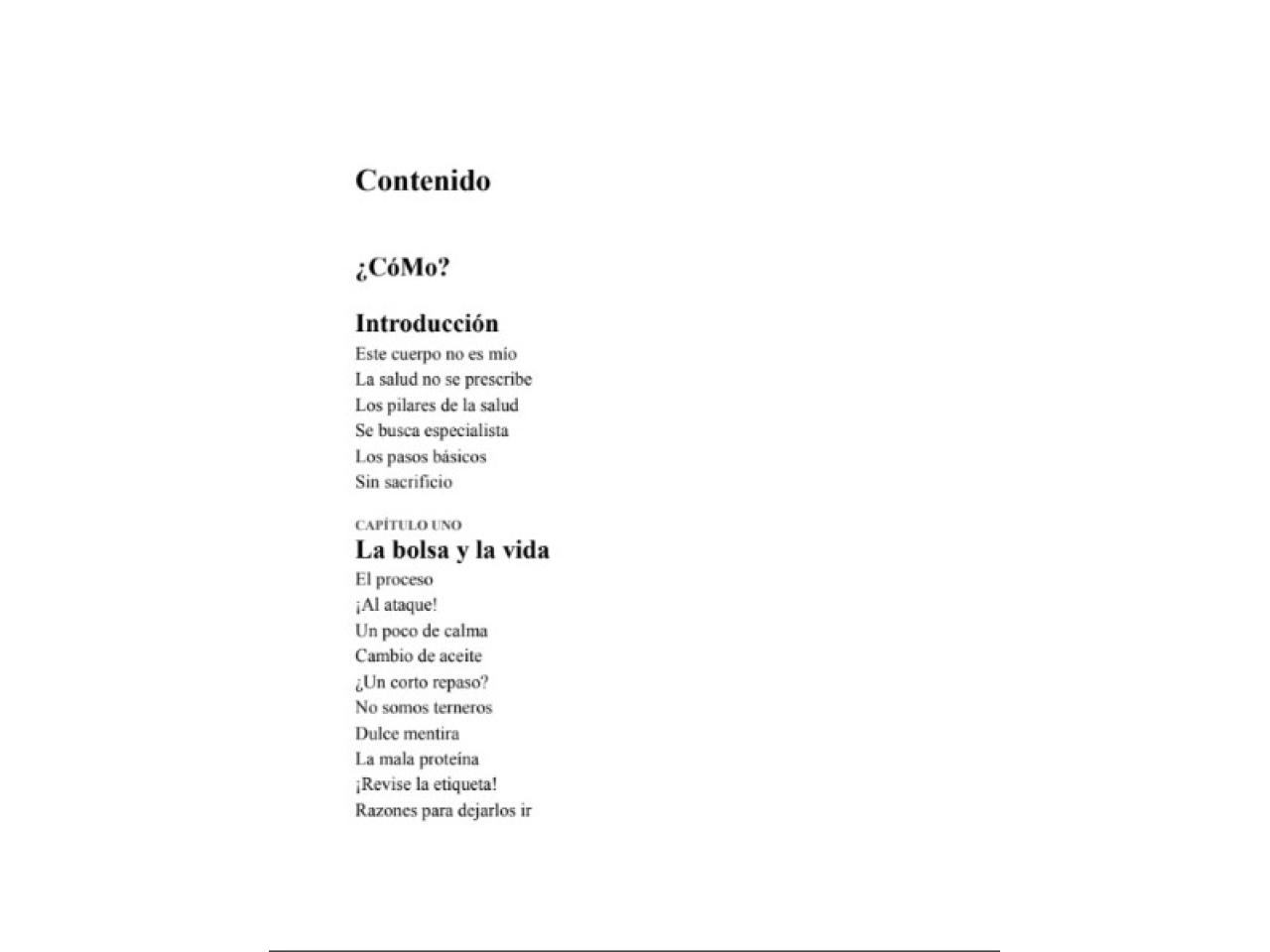 Contenido

¿CóMo?

Introducción
Este cuerpo no es mío
La salud no se prescribe
Los pilares de la salud
Se busca especialista
Los pasos básicos
Sin sacrificio

CAPÍTULO UNO
La bolsa y la vida
El proceso
¡Al ataque!
Un poco de calma
Cambio de aceite
¿Un corto repaso?
No somos terneros
Dulce mentira
La mala proteína
¡Revise la etiqueta!
Razones para dejarlos ir